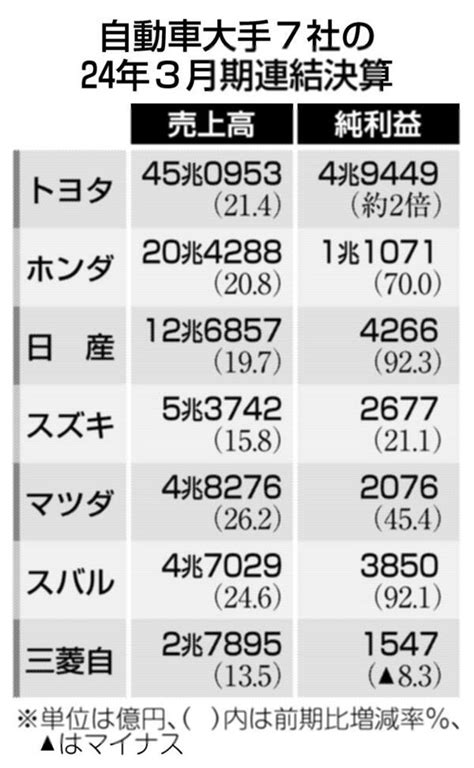 自動車大手７社の
24年３月期連結決算

| | 売上高 | 純利益 |
|---|---|---|
| トヨタ | 45兆0953 (21.4) | 4兆9449 (約2倍) |
| ホンダ | 20兆4288 (20.8) | 1兆1071 (70.0) |
| 日　産 | 12兆6857 (19.7) | 4266 (92.3) |
| スズキ | 5兆3742 (15.8) | 2677 (21.1) |
| マツダ | 4兆8276 (26.2) | 2076 (45.4) |
| スバル | 4兆7029 (24.6) | 3850 (92.1) |
| 三菱自 | 2兆7895 (13.5) | 1547 (▲8.3) |

※単位は億円、(　)内は前期比増減率%、▲はマイナス